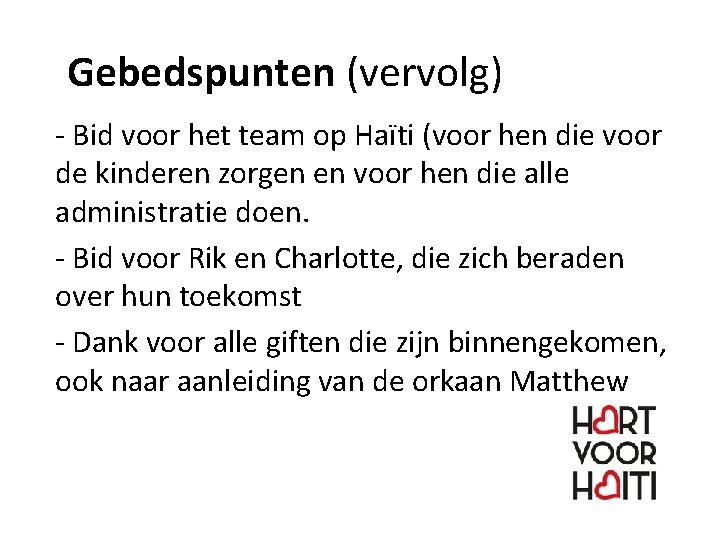 Gebedspunten (vervolg)

- Bid voor het team op Haïti (voor hen die voor de kinderen zorgen en voor hen die alle administratie doen.

- Bid voor Rik en Charlotte, die zich beraden over hun toekomst

- Dank voor alle giften die zijn binnengekomen, ook naar aanleiding van de orkaan Matthew

HART
VOOR
HAITI